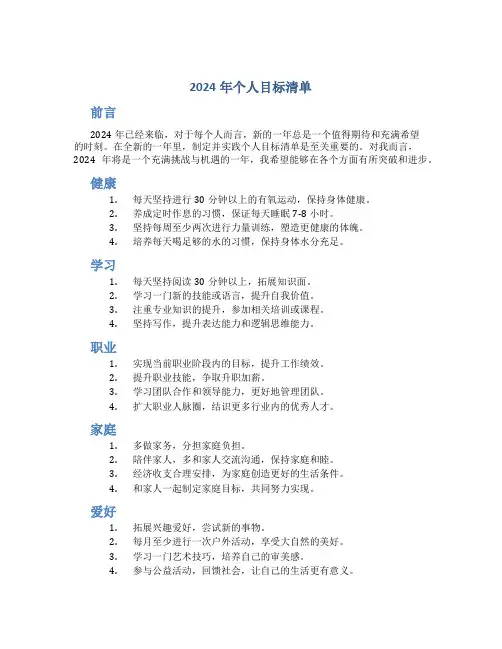 2024 年个人目标清单

前言

2024 年已经来临，对于每个人而言，新的一年总是一个值得期待和充满希望的时刻。在全新的一年里，制定并实践个人目标清单是至关重要的。对我而言，2024 年将是一个充满挑战与机遇的一年，我希望能够在各个方面有所突破和进步。

健康

1. 每天坚持进行 30 分钟以上的有氧运动，保持身体健康。
2. 养成定时作息的习惯，保证每天睡眠 7-8 小时。
3. 坚持每周至少两次进行力量训练，塑造更健康的体魄。
4. 培养每天喝足够的水的习惯，保持身体水分充足。

学习

1. 每天坚持阅读 30 分钟以上，拓展知识面。
2. 学习一门新的技能或语言，提升自我价值。
3. 注重专业知识的提升，参加相关培训或课程。
4. 坚持写作，提升表达能力和逻辑思维能力。

职业

1. 实现当前职业阶段内的目标，提升工作绩效。
2. 提升职业技能，争取升职加薪。
3. 学习团队合作和领导能力，更好地管理团队。
4. 扩大职业人脉圈，结识更多行业内的优秀人才。

家庭

1. 多做家务，分担家庭负担。
2. 陪伴家人，多和家人交流沟通，保持家庭和睦。
3. 经济收支合理安排，为家庭创造更好的生活条件。
4. 和家人一起制定家庭目标，共同努力实现。

爱好

1. 拓展兴趣爱好，尝试新的事物。
2. 每月至少进行一次户外活动，享受大自然的美好。
3. 学习一门艺术技巧，培养自己的审美感。
4. 参与公益活动，回馈社会，让自己的生活更有意义。